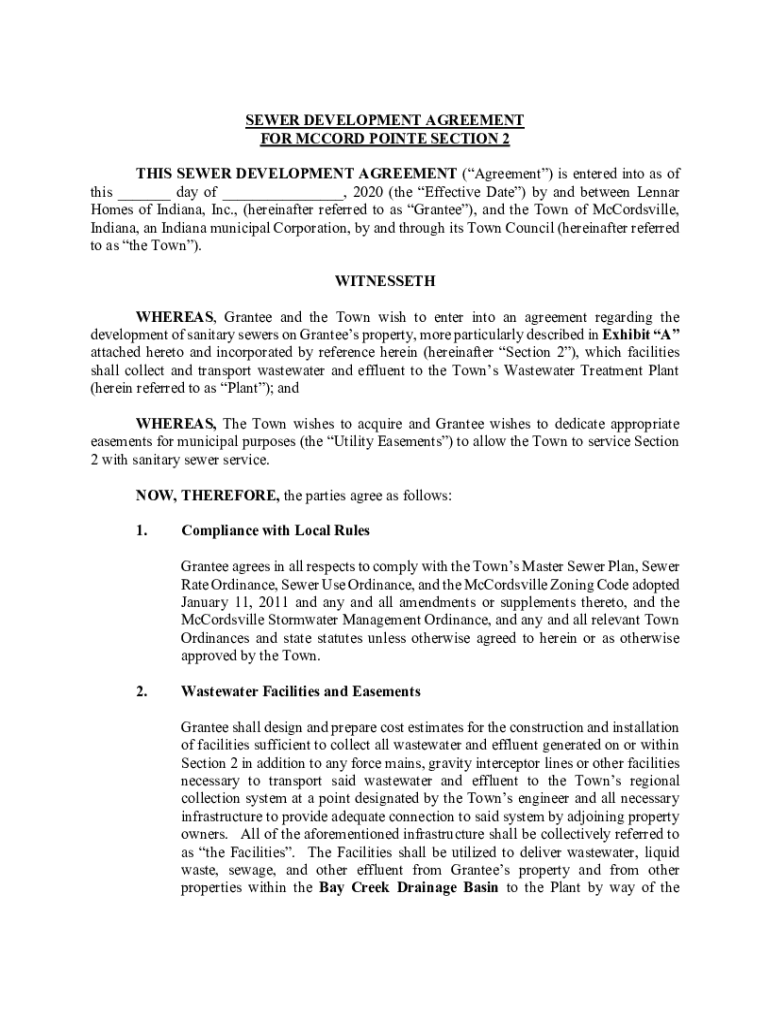 SEWER DEVELOPMENT AGREEMENT
FOR MCCORD POINTE SECTION 2

THIS SEWER DEVELOPMENT AGREEMENT ("Agreement") is entered into as of this _______ day of ________________, 2020 (the "Effective Date") by and between Lennar Homes of Indiana, Inc., (hereinafter referred to as "Grantee"), and the Town of McCordsville, Indiana, an Indiana municipal Corporation, by and through its Town Council (hereinafter referred to as "the Town").

WITNESSETH

WHEREAS, Grantee and the Town wish to enter into an agreement regarding the development of sanitary sewers on Grantee's property, more particularly described in Exhibit "A" attached hereto and incorporated by reference herein (hereinafter "Section 2"), which facilities shall collect and transport wastewater and effluent to the Town's Wastewater Treatment Plant (herein referred to as "Plant"); and

WHEREAS, The Town wishes to acquire and Grantee wishes to dedicate appropriate easements for municipal purposes (the "Utility Easements") to allow the Town to service Section 2 with sanitary sewer service.

NOW, THEREFORE, the parties agree as follows:

1. Compliance with Local Rules

Grantee agrees in all respects to comply with the Town's Master Sewer Plan, Sewer Rate Ordinance, Sewer Use Ordinance, and the McCordsville Zoning Code adopted January 11, 2011 and any and all amendments or supplements thereto, and the McCordsville Stormwater Management Ordinance, and any and all relevant Town Ordinances and state statutes unless otherwise agreed to herein or as otherwise approved by the Town.

2. Wastewater Facilities and Easements

Grantee shall design and prepare cost estimates for the construction and installation of facilities sufficient to collect all wastewater and effluent generated on or within Section 2 in addition to any force mains, gravity interceptor lines or other facilities necessary to transport said wastewater and effluent to the Town's regional collection system at a point designated by the Town's engineer and all necessary infrastructure to provide adequate connection to said system by adjoining property owners. All of the aforementioned infrastructure shall be collectively referred to as "the Facilities". The Facilities shall be utilized to deliver wastewater, liquid waste, sewage, and other effluent from Grantee's property and from other properties within the Bay Creek Drainage Basin to the Plant by way of the